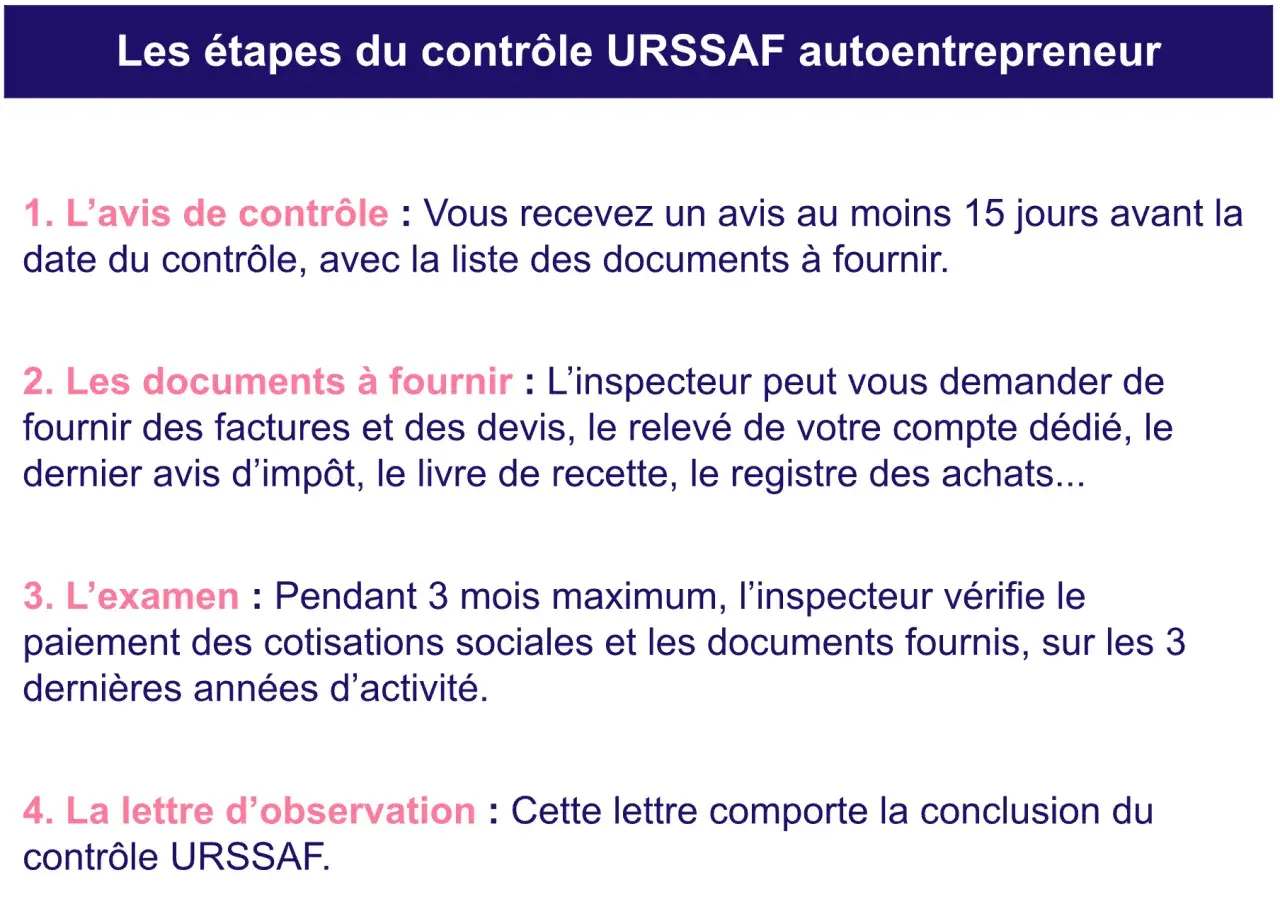 Les étapes du contrôle URSSAF autoentrepreneur

1. L’avis de contrôle : Vous recevez un avis au moins 15 jours avant la date du contrôle, avec la liste des documents à fournir.

2. Les documents à fournir : L’inspecteur peut vous demander de fournir des factures et des devis, le relevé de votre compte dédié, le dernier avis d’impôt, le livre de recette, le registre des achats...

3. L’examen : Pendant 3 mois maximum, l’inspecteur vérifie le paiement des cotisations sociales et les documents fournis, sur les 3 dernières années d’activité.

4. La lettre d’observation : Cette lettre comporte la conclusion du contrôle URSSAF.